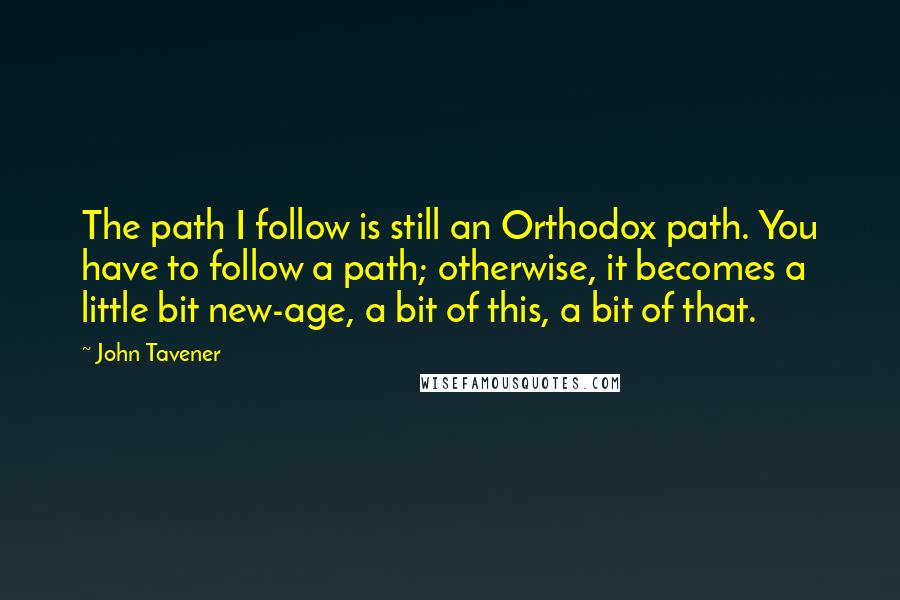 The path I follow is still an Orthodox path. You have to follow a path; otherwise, it becomes a little bit new-age, a bit of this, a bit of that.

~ John Tavener

WISEFAMOUSQUOTES.COM